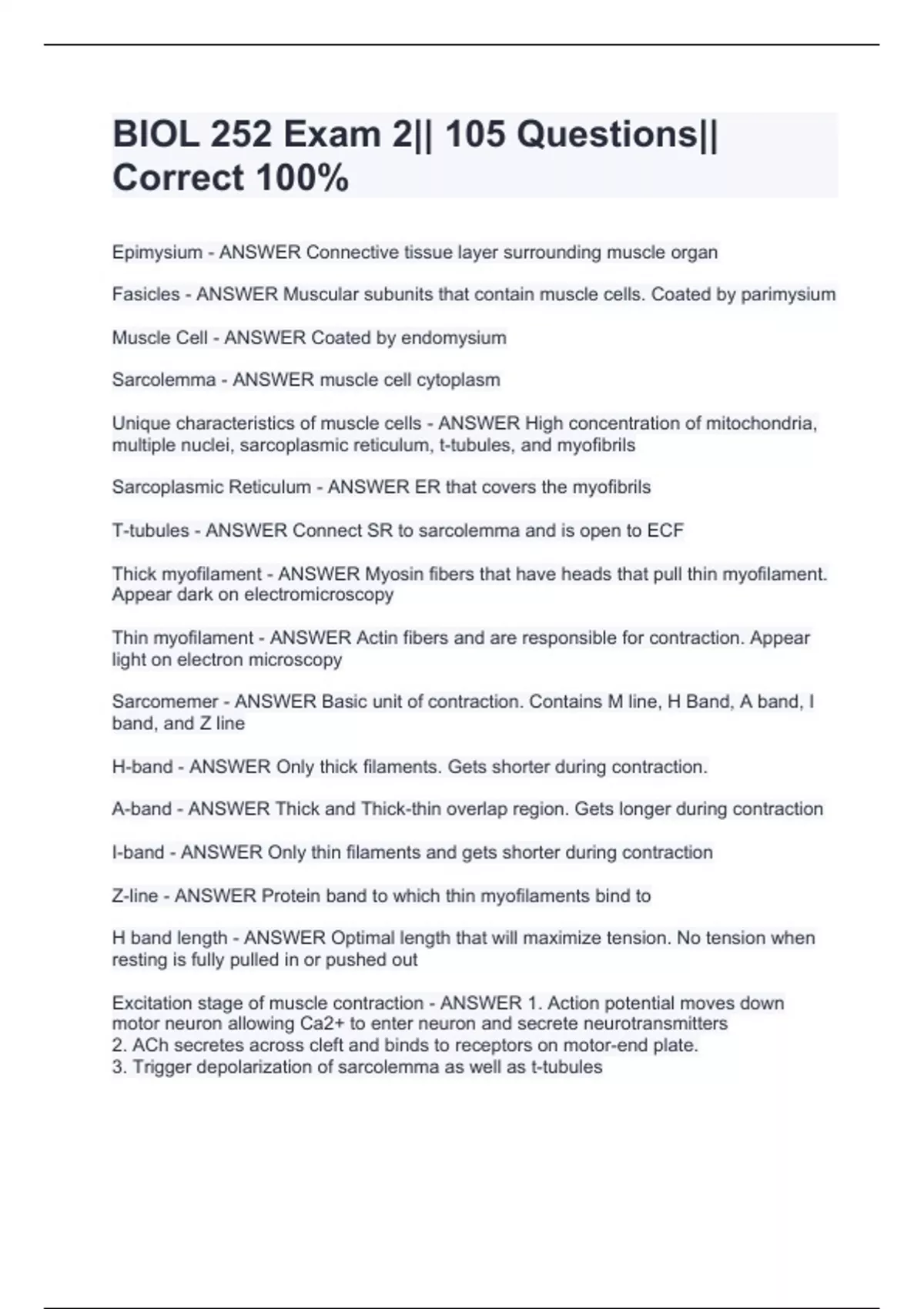 BIOL 252 Exam 2|| 105 Questions|| Correct 100%

Epimysium - ANSWER Connective tissue layer surrounding muscle organ

Fasicles - ANSWER Muscular subunits that contain muscle cells. Coated by parimysium

Muscle Cell - ANSWER Coated by endomysium

Sarcolemma - ANSWER muscle cell cytoplasm

Unique characteristics of muscle cells - ANSWER High concentration of mitochondria, multiple nuclei, sarcoplasmic reticulum, t-tubules, and myofibrils

Sarcoplasmic Reticulum - ANSWER ER that covers the myofibrils

T-tubules - ANSWER Connect SR to sarcolemma and is open to ECF

Thick myofilament - ANSWER Myosin fibers that have heads that pull thin myofilament. Appear dark on electromicroscopy

Thin myofilament - ANSWER Actin fibers and are responsible for contraction. Appear light on electron microscopy

Sarcomemer - ANSWER Basic unit of contraction. Contains M line, H Band, A band, I band, and Z line

H-band - ANSWER Only thick filaments. Gets shorter during contraction.

A-band - ANSWER Thick and Thick-thin overlap region. Gets longer during contraction

I-band - ANSWER Only thin filaments and gets shorter during contraction

Z-line - ANSWER Protein band to which thin myofilaments bind to

H band length - ANSWER Optimal length that will maximize tension. No tension when resting is fully pulled in or pushed out

Excitation stage of muscle contraction - ANSWER 1. Action potential moves down motor neuron allowing Ca2+ to enter neuron and secrete neurotransmitters
2. ACh secretes across cleft and binds to receptors on motor-end plate.
3. Trigger depolarization of sarcolemma as well as t-tubules